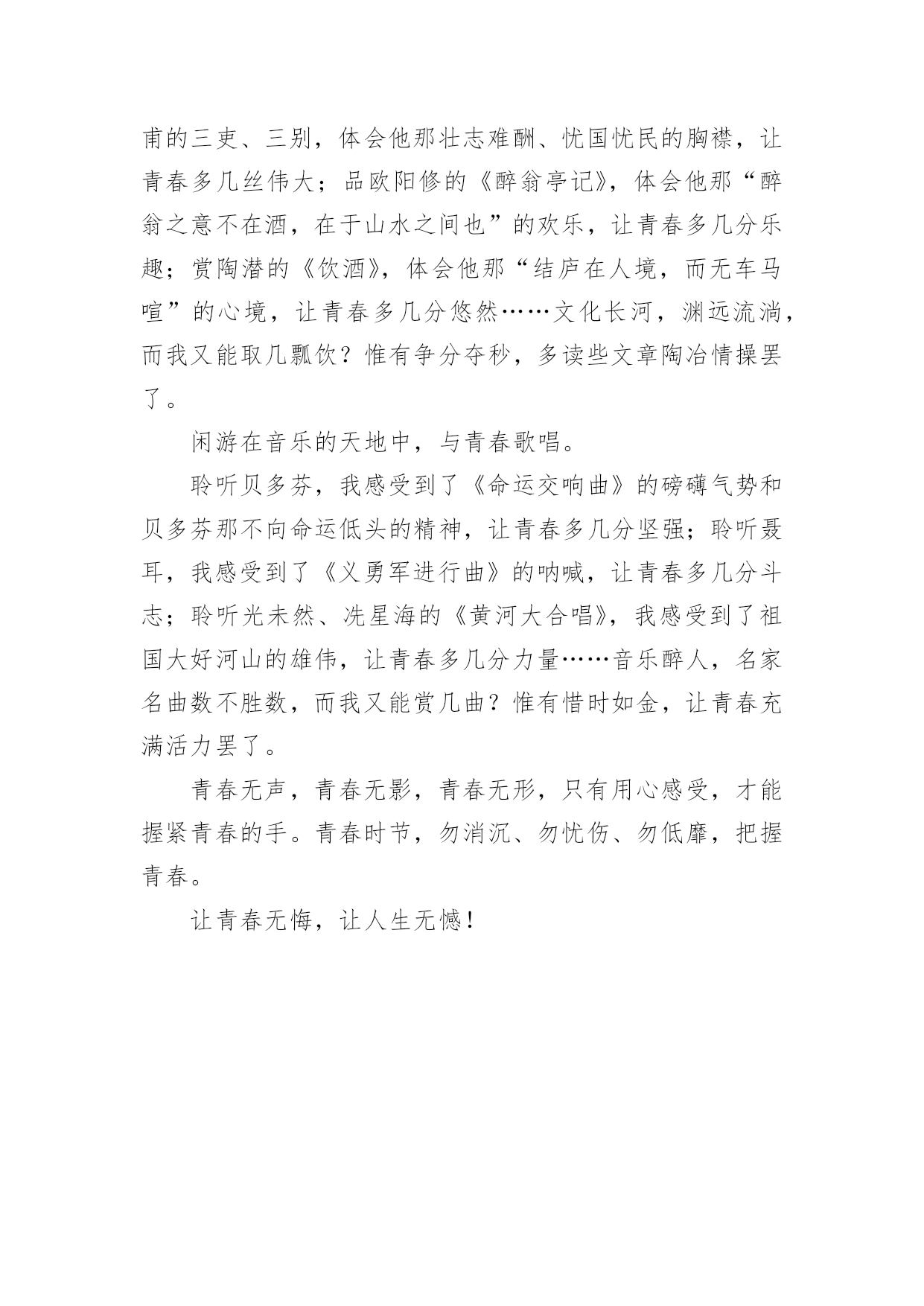 甫的三吏、三别，体会他那壮志难酬、忧国忧民的胸襟，让青春多几丝伟大；品欧阳修的《醉翁亭记》，体会他那“醉翁之意不在酒，在于山水之间也”的欢乐，让青春多几分乐趣；赏陶潜的《饮酒》，体会他那“结庐在人境，而无车马喧”的心境，让青春多几分悠然……文化长河，渊远流淌，而我又能取几瓢饮？惟有争分夺秒，多读些文章陶冶情操罢了。

闲游在音乐的天地中，与青春歌唱。

聆听贝多芬，我感受到了《命运交响曲》的磅礴气势和贝多芬那不向命运低头的精神，让青春多几分坚强；聆听聂耳，我感受到了《义勇军进行曲》的呐喊，让青春多几分斗志；聆听光未然、冼星海的《黄河大合唱》，我感受到了祖国大好河山的雄伟，让青春多几分力量……音乐醉人，名家名曲数不胜数，而我又能赏几曲？惟有惜时如金，让青春充满活力罢了。

青春无声，青春无影，青春无形，只有用心感受，才能握紧青春的手。青春时节，勿消沉、勿忧伤、勿低靡，把握青春。

让青春无悔，让人生无憾！